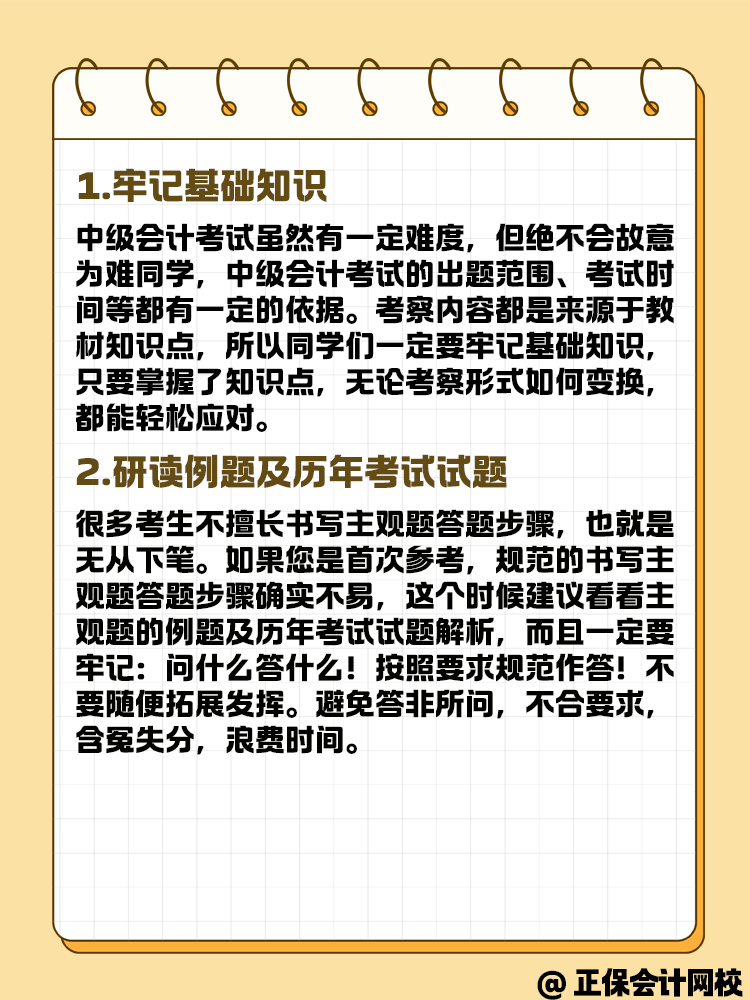 1.牢记基础知识

中级会计考试虽然有一定难度，但绝不会故意为难同学，中级会计考试的出题范围、考试时间等都有一定的依据。考察内容都是来源于教材知识点，所以同学们一定要牢记基础知识，只要掌握了知识点，无论考察形式如何变换，都能轻松应对。

2.研读例题及历年考试试题

很多考生不擅长书写主观题答题步骤，也就是无从下笔。如果您是首次参考，规范的书写主观题答题步骤确实不易，这个时候建议看看主观题的例题及历年考试试题解析，而且一定要牢记：问什么答什么！按照要求规范作答！不要随便拓展发挥。避免答非所问，不合要求，含冤失分，浪费时间。

@ 正保会计网校